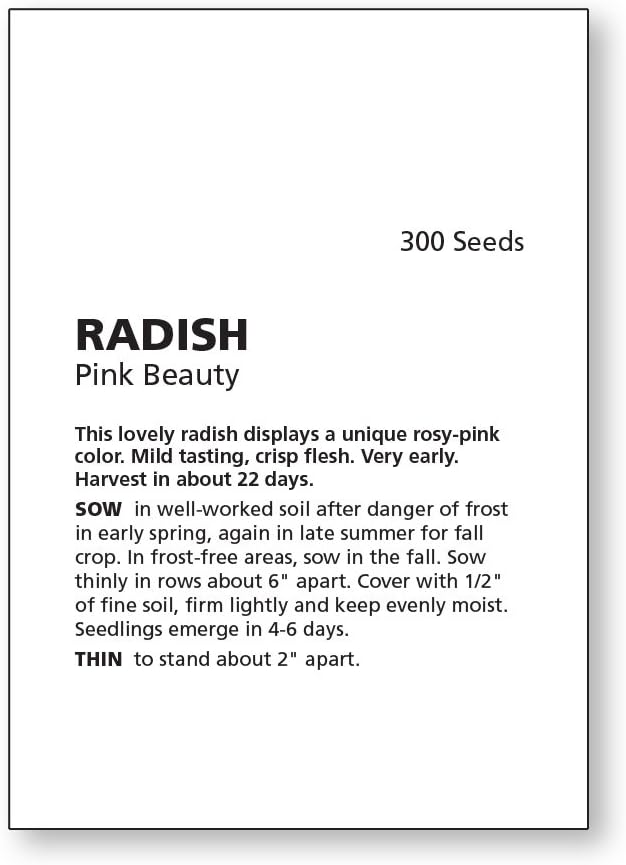 300 Seeds

RADISH
Pink Beauty

This lovely radish displays a unique rosy-pink color. Mild tasting, crisp flesh. Very early. Harvest in about 22 days.

SOW in well-worked soil after danger of frost in early spring, again in late summer for fall crop. In frost-free areas, sow in the fall. Sow thinly in rows about 6" apart. Cover with 1/2" of fine soil, firm lightly and keep evenly moist. Seedlings emerge in 4-6 days.

THIN to stand about 2" apart.